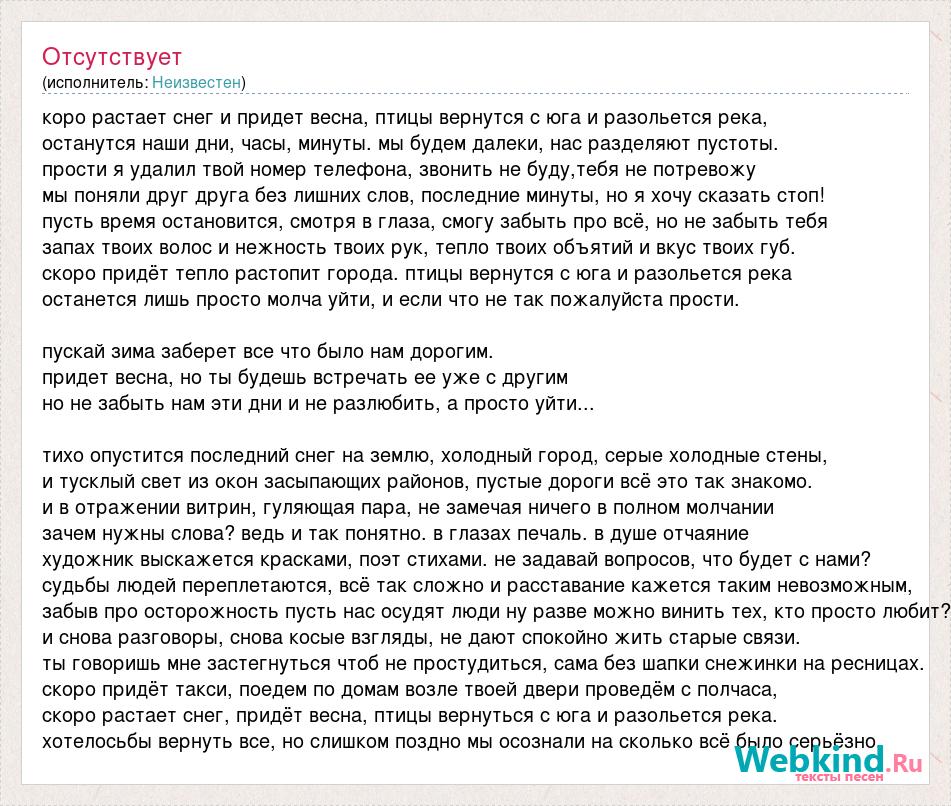 Отсутствует
(исполнитель: Неизвестен)

коро растает снег и придет весна, птицы вернутся с юга и разольется река,
останутся наши дни, часы, минуты. мы будем далеки, нас разделяют пустоты.
прости я удалил твой номер телефона, звонить не буду,тебя не потревожу
мы поняли друг друга без лишних слов, последние минуты, но я хочу сказать стоп!
пусть время остановится, смотря в глаза, смогу забыть про всё, но не забыть тебя
запах твоих волос и нежность твоих рук, тепло твоих объятий и вкус твоих губ.
скоро придёт тепло растопит города. птицы вернутся с юга и разольется река
останется лишь просто молча уйти, и если что не так пожалуйста прости.

пускай зима заберет все что было нам дорогим.
придет весна, но ты будешь встречать ее уже с другим
но не забыть нам эти дни и не разлюбить, а просто уйти...

тихо опустится последний снег на землю, холодный город, серые холодные стены,
и тусклый свет из окон засыпающих районов, пустые дороги всё это так знакомо.
и в отражении витрин, гуляющая пара, не замечая ничего в полном молчании
зачем нужны слова? ведь и так понятно. в глазах печаль. в душе отчаяние
художник выскажется красками, поэт стихами. не задавай вопросов, что будет с нами?
судьбы людей переплетаются, всё так сложно и расставание кажется таким невозможным,
забыв про осторожность пусть нас осудят люди ну разве можно винить тех, кто просто любит?
и снова разговоры, снова косые взгляды, не дают спокойно жить старые связи.
ты говоришь мне застегнуться чтоб не простудиться, сама без шапки снежинки на ресницах.
скоро придёт такси, поедем по домам возле твоей двери проведём с полчаса,
скоро растает снег, придёт весна, птицы вернуться с юга и разольется река.
хотелосьбы вернуть все, но слишком поздно мы осознали на сколько всё было серьёзно

Webkind.Ru
тексты песен